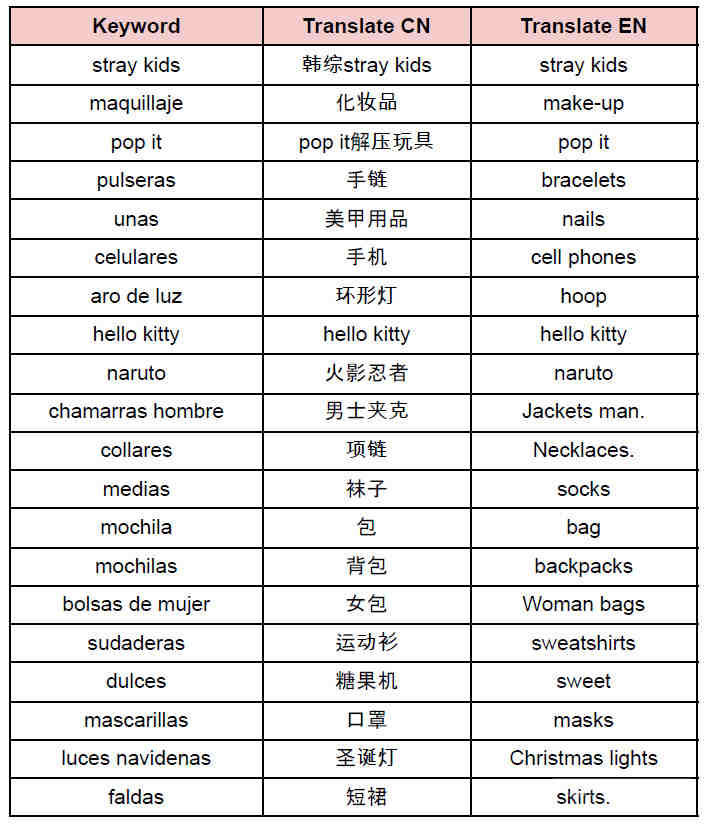 | Keyword | Translate CN | Translate EN |
|---|---|---|
| stray kids | 韩综stray kids | stray kids |
| maquillaje | 化妆品 | make-up |
| pop it | pop it解压玩具 | pop it |
| pulseras | 手链 | bracelets |
| unas | 美甲用品 | nails |
| celulares | 手机 | cell phones |
| aro de luz | 环形灯 | hoop |
| hello kitty | hello kitty | hello kitty |
| naruto | 火影忍者 | naruto |
| chamarras hombre | 男士夹克 | Jackets man. |
| collares | 项链 | Necklaces. |
| medias | 袜子 | socks |
| mochila | 包 | bag |
| mochilas | 背包 | backpacks |
| bolsas de mujer | 女包 | Woman bags |
| sudaderas | 运动衫 | sweatshirts |
| dulces | 糖果机 | sweet |
| mascarillas | 口罩 | masks |
| luces navidenas | 圣诞灯 | Christmas lights |
| faldas | 短裙 | skirts. |